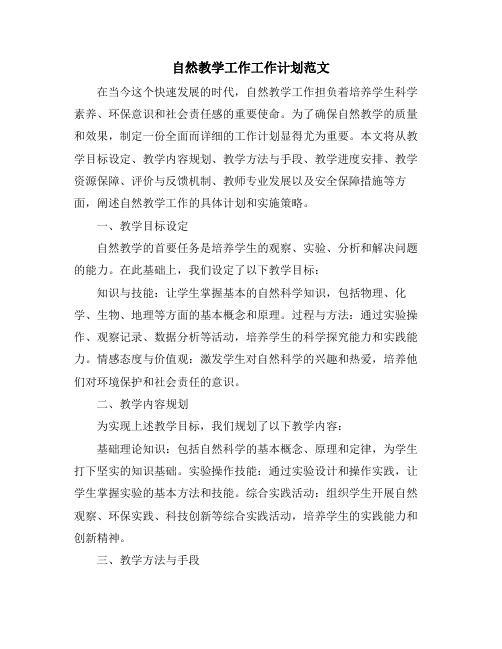 自然教学工作工作计划范文

在当今这个快速发展的时代，自然教学工作担负着培养学生科学素养、环保意识和社会责任感的重要使命。为了确保自然教学的质量和效果，制定一份全面而详细的工作计划显得尤为重要。本文将从教学目标设定、教学内容规划、教学方法与手段、教学进度安排、教学资源保障、评价与反馈机制、教师专业发展以及安全保障措施等方面，阐述自然教学工作的具体计划和实施策略。

一、教学目标设定

自然教学的首要任务是培养学生的观察、实验、分析和解决问题的能力。在此基础上，我们设定了以下教学目标：

知识与技能：让学生掌握基本的自然科学知识，包括物理、化学、生物、地理等方面的基本概念和原理。过程与方法：通过实验操作、观察记录、数据分析等活动，培养学生的科学探究能力和实践能力。情感态度与价值观：激发学生对自然科学的兴趣和热爱，培养他们对环境保护和社会责任的意识。

二、教学内容规划

为实现上述教学目标，我们规划了以下教学内容：

基础理论知识：包括自然科学的基本概念、原理和定律，为学生打下坚实的知识基础。实验操作技能：通过实验设计和操作实践，让学生掌握实验的基本方法和技能。综合实践活动：组织学生开展自然观察、环保实践、科技创新等综合实践活动，培养学生的实践能力和创新精神。

三、教学方法与手段